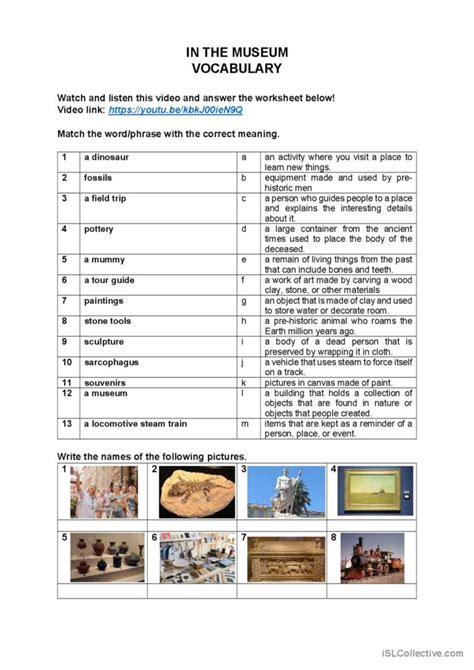 IN THE MUSEUM
VOCABULARY

Watch and listen this video and answer the worksheet below!
Video link: https://youtu.be/kbkJ00ieN9Q

Match the word/phrase with the correct meaning.

| 1 | a dinosaur | a | an activity where you visit a place to learn new things. |
|---|---|---|---|
| 2 | fossils | b | equipment made and used by pre-historic men |
| 3 | a field trip | c | a person who guides people to a place and explains the interesting details about it. |
| 4 | pottery | d | a large container from the ancient times used to place the body of the deceased. |
| 5 | a mummy | e | a remain of living things from the past that can include bones and teeth. |
| 6 | a tour guide | f | a work of art made by carving a wood clay, stone, or other materials |
| 7 | paintings | g | an object that is made of clay and used to store water or decorate room. |
| 8 | stone tools | h | a pre-historic animal who roams the Earth million years ago. |
| 9 | sculpture | i | a body of a dead person that is preserved by wrapping it in cloth. |
| 10 | sarcophagus | j | a vehicle that uses steam to force itself on a track. |
| 11 | souvenirs | k | pictures in canvas made of paint. |
| 12 | a museum | l | a building that holds a collection of objects that are found in nature or objects that people created. |
| 13 | a locomotive steam train | m | items that are kept as a reminder of a person, place, or event. |

Write the names of the following pictures.

| 1 | 2 | 3 | 4 |
|---|---|---|---|
| | | | |
| 5 | 6 | 7 | 8 |
| | | | |

iSLCollective.com